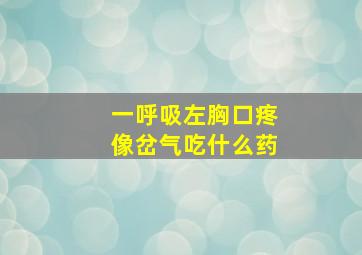 一呼吸左胸口疼
像岔气吃什么药